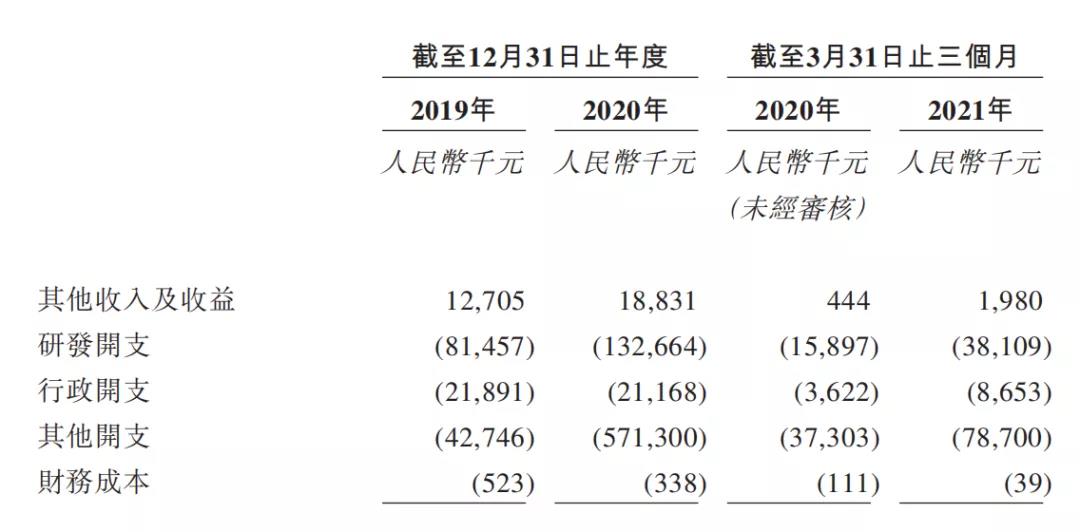 | | 截至12月31日止年度 | | 截至3月31日止三個月 | |
|---|---|---|---|---|
| | 2019年 | 2020年 | 2020年 | 2021年 |
| | 人民幣千元 | 人民幣千元 | 人民幣千元 (未經審核) | 人民幣千元 |
| 其他收入及收益 | 12,705 | 18,831 | 444 | 1,980 |
| 研發開支 | (81,457) | (132,664) | (15,897) | (38,109) |
| 行政開支 | (21,891) | (21,168) | (3,622) | (8,653) |
| 其他開支 | (42,746) | (571,300) | (37,303) | (78,700) |
| 財務成本 | (523) | (338) | (111) | (39) |